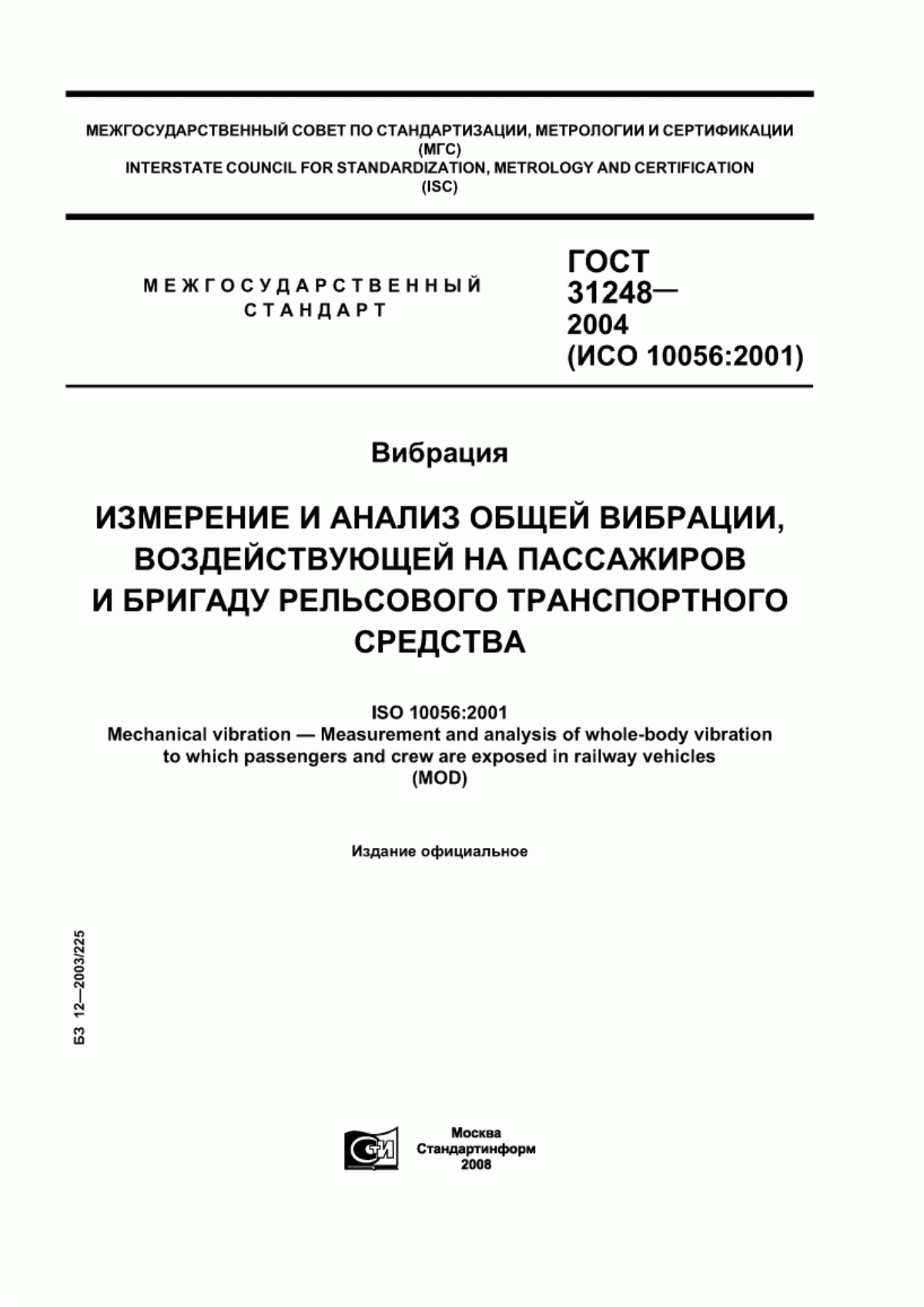 МЕЖГОСУДАРСТВЕННЫЙ СОВЕТ ПО СТАНДАРТИЗАЦИИ, МЕТРОЛОГИИ И СЕРТИФИКАЦИИ
(МГС)
INTERSTATE COUNCIL FOR STANDARDIZATION, METROLOGY AND CERTIFICATION
(ISC)

МЕЖГОСУДАРСТВЕННЫЙ СТАНДАРТ

ГОСТ 31248— 2004 (ИСО 10056:2001)

Вибрация

ИЗМЕРЕНИЕ И АНАЛИЗ ОБЩЕЙ ВИБРАЦИИ, ВОЗДЕЙСТВУЮЩЕЙ НА ПАССАЖИРОВ И БРИГАДУ РЕЛЬСОВОГО ТРАНСПОРТНОГО СРЕДСТВА

ISO 10056:2001
Mechanical vibration — Measurement and analysis of whole-body vibration to which passengers and crew are exposed in railway vehicles
(MOD)

Издание официальное

БЗ 12—2003/225

СТИ

Москва
Стандартинформ
2008